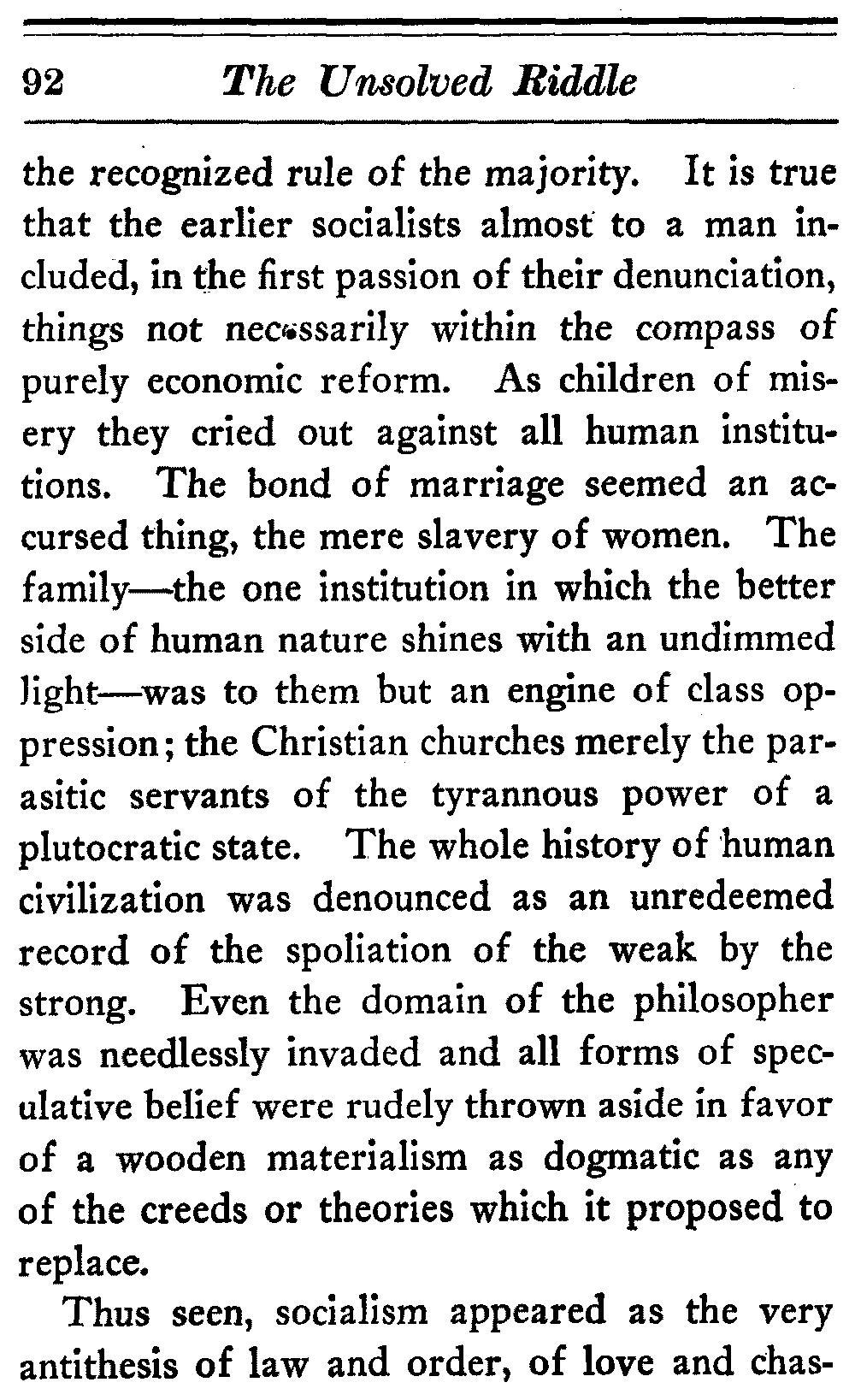 92 The Unsolved Riddle

the recognized rule of the majority. It is true that the earlier socialists almost to a man included, in the first passion of their denunciation, things not necessarily within the compass of purely economic reform. As children of misery they cried out against all human institutions. The bond of marriage seemed an accursed thing, the mere slavery of women. The family—the one institution in which the better side of human nature shines with an undimmed light—was to them but an engine of class oppression; the Christian churches merely the parasitic servants of the tyrannous power of a plutocratic state. The whole history of human civilization was denounced as an unredeemed record of the spoliation of the weak by the strong. Even the domain of the philosopher was needlessly invaded and all forms of speculative belief were rudely thrown aside in favor of a wooden materialism as dogmatic as any of the creeds or theories which it proposed to replace.

Thus seen, socialism appeared as the very antithesis of law and order, of love and chas-